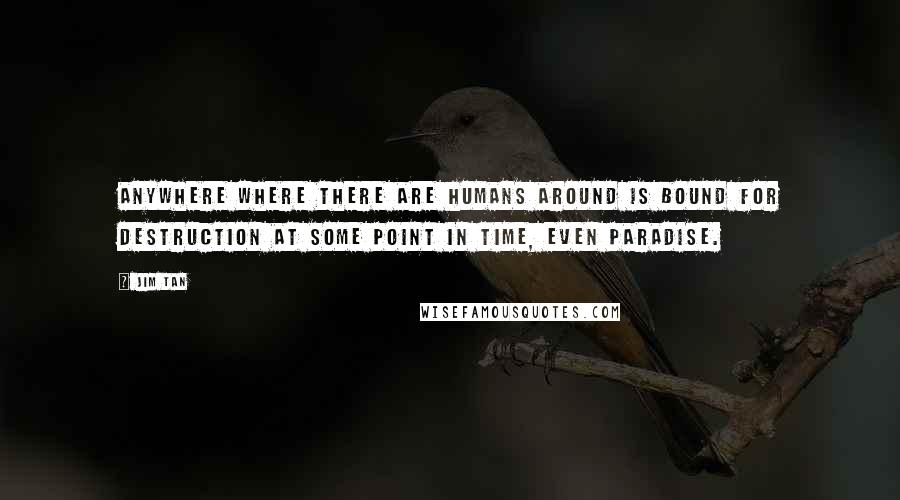 ANYWHERE WHERE THERE ARE HUMANS AROUND IS BOUND FOR DESTRUCTION AT SOME POINT IN TIME, EVEN PARADISE.

? JIM TAN

WISEFAMOUSQUOTES.COM